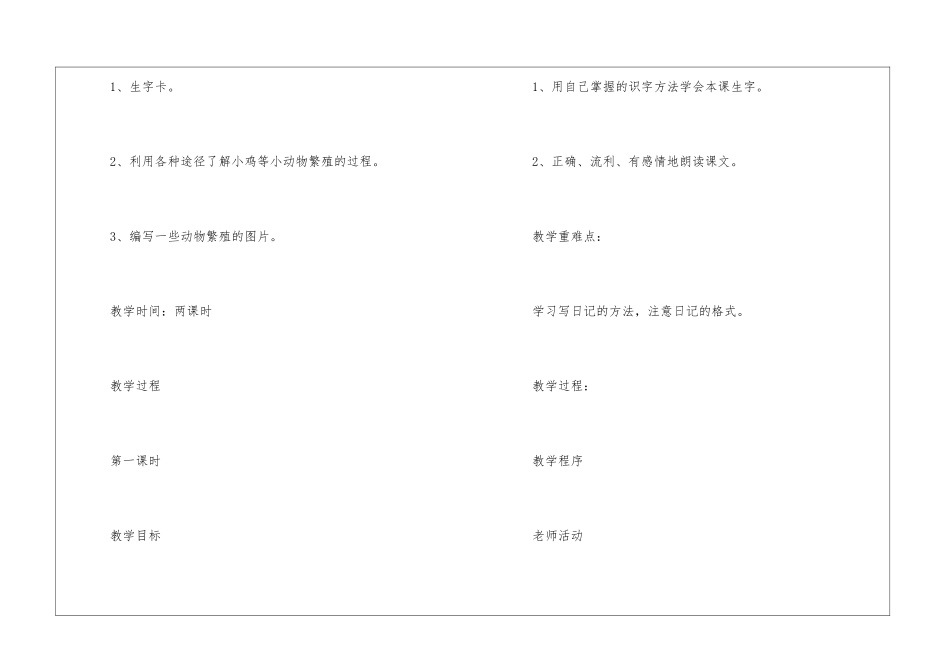 1、生字卡。

2、利用各种途径了解小鸡等小动物繁殖的过程。

3、编写一些动物繁殖的图片。

教学时间：两课时

教学过程

第一课时

教学目标

1、用自己掌握的识字方法学会本课生字。

2、正确、流利、有感情地朗读课文。

教学重难点：

学习写日记的方法，注意日记的格式。

教学过程：

教学程序

老师活动